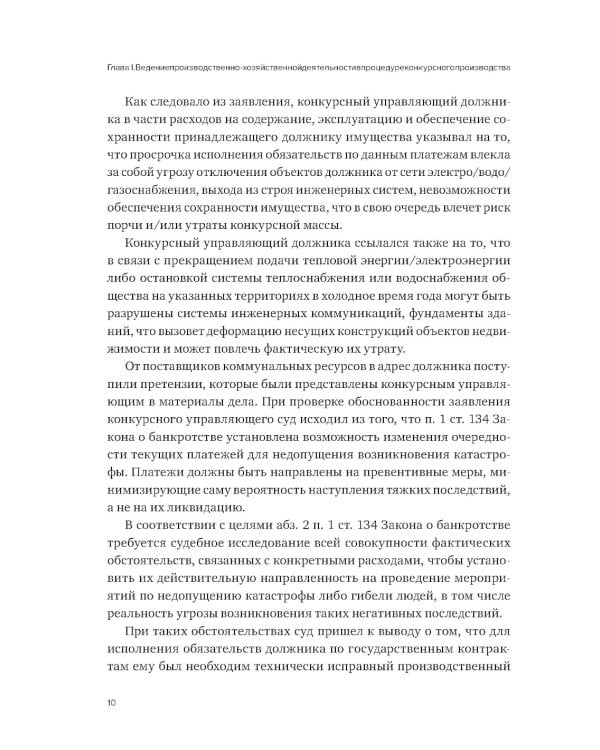 Глава I.Ведениепроизводственно-хозяйственнойдеятельностивпроцедуреконкурсногопроизводства

Как следовало из заявления, конкурсный управляющий должника в части расходов на содержание, эксплуатацию и обеспечение сохранности принадлежащего должнику имущества указывал на то, что просрочка исполнения обязательств по данным платежам влекла за собой угрозу отключения объектов должника от сети электро/водо/газоснабжения, выхода из строя инженерных систем, невозможности обеспечения сохранности имущества, что в свою очередь влечет риск порчи и/или утраты конкурсной массы.

Конкурсный управляющий должника ссылался также на то, что в связи с прекращением подачи тепловой энергии/электроэнергии либо остановкой системы теплоснабжения или водоснабжения общества на указанных территориях в холодное время года могут быть разрушены системы инженерных коммуникаций, фундаменты зданий, что вызовет деформацию несущих конструкций объектов недвижимости и может повлечь фактическую их утрату.

От поставщиков коммунальных ресурсов в адрес должника поступили претензии, которые были представлены конкурсным управляющим в материалы дела. При проверке обоснованности заявления конкурсного управляющего суд исходил из того, что п. 1 ст. 134 Закона о банкротстве установлена возможность изменения очередности текущих платежей для недопущения возникновения катастрофы. Платежи должны быть направлены на превентивные меры, минимизирующие саму вероятность наступления тяжких последствий, а не на их ликвидацию.

В соответствии с целями абз. 2 п. 1 ст. 134 Закона о банкротстве требуется судебное исследование всей совокупности фактических обстоятельств, связанных с конкретными расходами, чтобы установить их действительную направленность на проведение мероприятий по недопущению катастрофы либо гибели людей, в том числе реальность угрозы возникновения таких негативных последствий.

При таких обстоятельствах суд пришел к выводу о том, что для исполнения обязательств должника по государственным контрактам ему был необходим технически исправный производственный

10